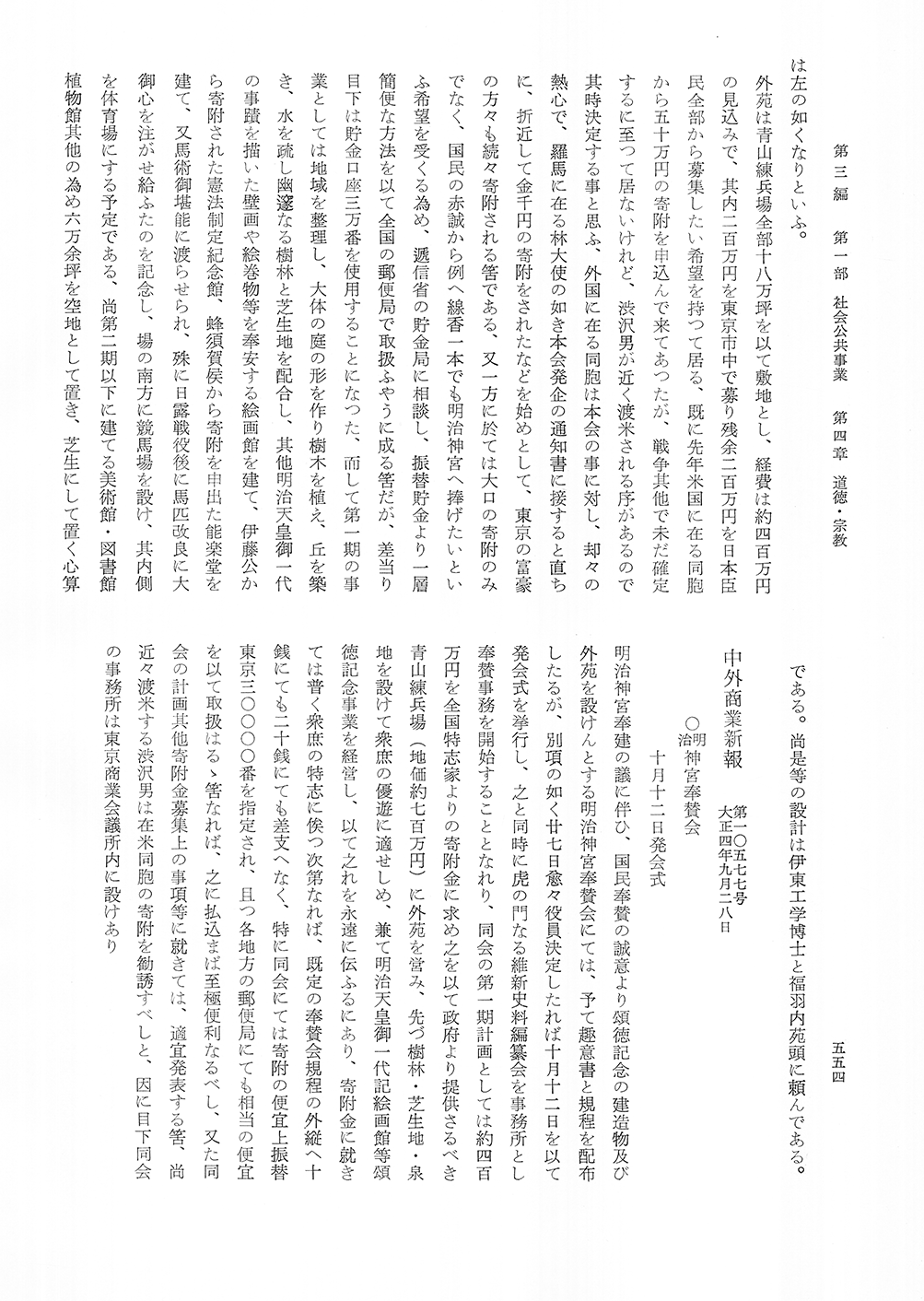 第三編　第一部　社会公共事業　第四章　道徳・宗教

五五四

は左の如くなりといふ。

外苑は青山練兵場全部十八万坪を以て敷地とし、経費は約四百万円の見込みで、其内二百万円を東京市中で募り残余二百万円を日本臣民全部から募集したい希望を持つて居る、既に先年米国に在る同胞から五十万円の寄附を申込んで来てあつたが、戦争其他で未だ確定するに至つて居ないけれど、渋沢男が近く渡米される序があるので其時決定する事と思ふ、外国に在る同胞は本会の事に対し、却々の熱心で、羅馬に在る林大使の如き本会発企の通知書に接すると直ちに、折近して金千円の寄附をされたなどを始めとして、東京の富豪の方々も続々寄附される筈である、又一方に於ては大口の寄附のみでなく、国民の赤誠から例へ線香一本でも明治神宮へ捧げたいといふ希望を受くる為め、逓信省の貯金局に相談し、振替貯金より一層簡便な方法を以て全国の郵便局で取扱ふやうに成る筈だが、差当り目下は貯金口座三万番を使用することになつた、而して第一期の事業としては地域を整理し、大体の庭の形を作り樹木を植え、丘を築き、水を疏し幽邃なる樹林と芝生地を配合し、其他明治天皇御一代の事蹟を描いた壁画や絵巻物等を奉安する絵画館を建て、伊藤公から寄附された憲法制定紀念館、蜂須賀侯から寄附を申出た能楽堂を建て、又馬術御堪能に渡らせられ、殊に日露戦役後に馬匹改良に大御心を注がせ給ふたのを記念し、場の南方に競馬場を設け、其内側を体育場にする予定である、尚第二期以下に建てる美術館・図書館植物館其他の為め六万余坪を空地として置き、芝生にして置く心算である。尚是等の設計は伊東工学博士と福羽内苑頭に頼んである。

中外商業新報　第一〇五七七号　大正四年九月二八日

○明治神宮奉賛会　十月十二日発会式

明治神宮奉建の議に伴ひ、国民奉賛の誠意より頌徳記念の建造物及び外苑を設けんとする明治神宮奉賛会にては、予て趣意書と規程を配布したるが、別項の如く廿七日愈々役員決定したれば十月十二日を以て発会式を挙行し、之と同時に虎の門なる維新史料編纂会を事務所とし奉賛事務を開始することとなれり、同会の第一期計画としては約四百万円を全国特志家よりの寄附金に求め之を以て政府より提供さるべき青山練兵場（地価約七百万円）に外苑を営み、先づ樹林・芝生地・泉地を設けて衆庶の優遊に適せしめ、兼て明治天皇御一代記絵画館等頌徳記念事業を経営し、以て之れを永遠に伝ふるにあり、寄附金に就きては普く衆庶の特志に俟つ次第なれば、既定の奉賛会規程の外縦へ十銭にても二十銭にても差支へなく、特に同会にては寄附の便宜上振替東京三〇〇〇番を指定され、且つ各地方の郵便局にても相当の便宜を以て取扱はるゝ筈なれば、之に払込まば至極便利なるべし、又た同会の計画其他寄附金募集上の事項等に就きては、適宜発表する筈、尚近々渡米する渋沢男は在米同胞の寄附を勧誘すべしと、因に目下同会の事務所は東京商業会議所内に設けあり